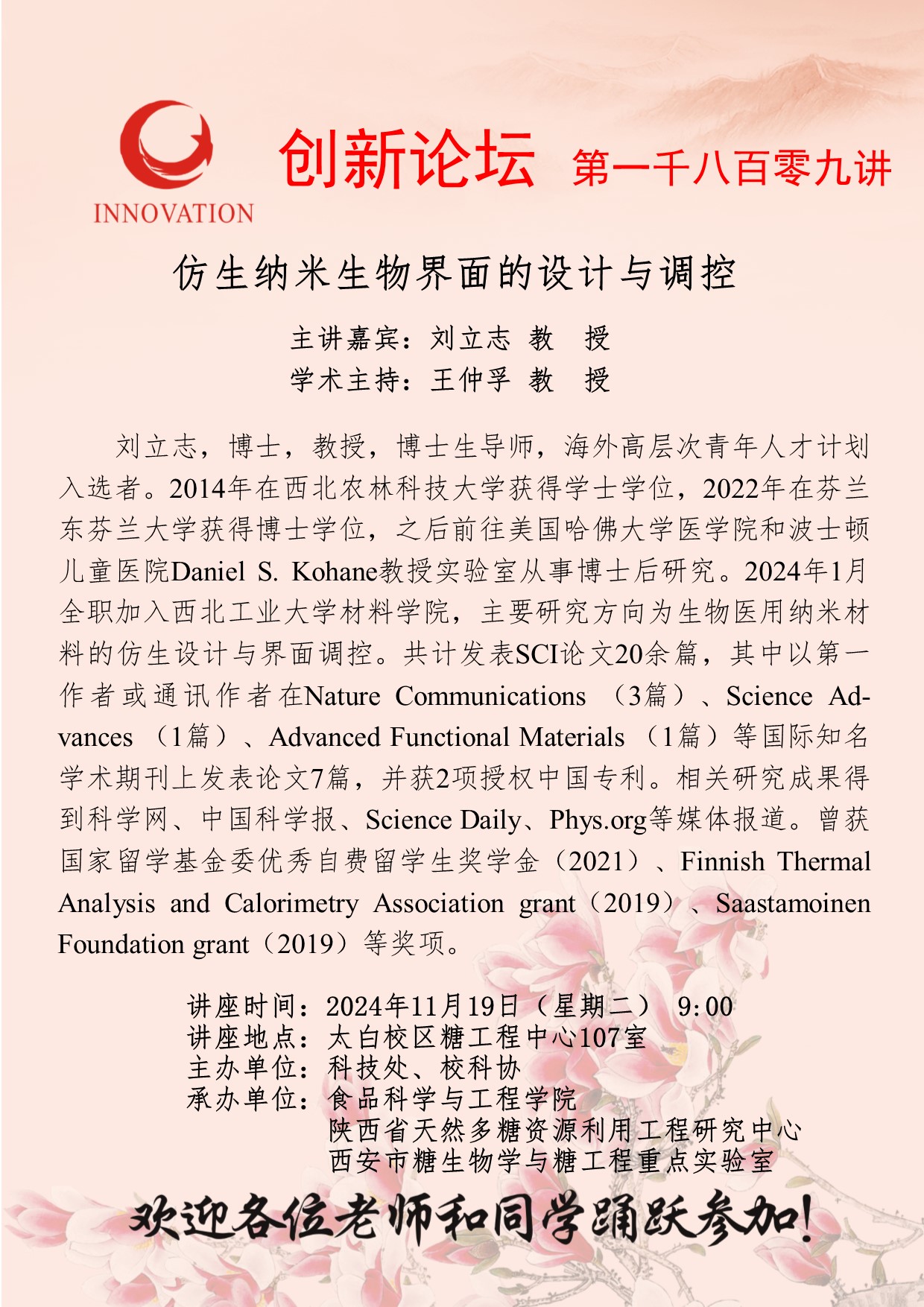 INNOVATION

创新论坛 第一千八百零九讲

仿生纳米生物界面的设计与调控

主讲嘉宾：刘立志 教 授
学术主持：王仲孚 教 授

刘立志，博士，教授，博士生导师，海外高层次青年人才计划入选者。2014年在西北农林科技大学获得学士学位，2022年在芬兰东芬兰大学获得博士学位，之后前往美国哈佛大学医学院和波士顿儿童医院Daniel S. Kohane教授实验室从事博士后研究。2024年1月全职加入西北工业大学材料学院，主要研究方向为生物医用纳米材料的仿生设计与界面调控。共计发表SCI论文20余篇，其中以第一作者或通讯作者在Nature Communications （3篇）、Science Advances （1篇）、Advanced Functional Materials （1篇）等国际知名学术期刊上发表论文7篇，并获2项授权中国专利。相关研究成果得到科学网、中国科学报、Science Daily、Phys.org等媒体报道。曾获国家留学基金委优秀自费留学生奖学金（2021）、Finnish Thermal Analysis and Calorimetry Association grant（2019）、Saastamoinen Foundation grant（2019）等奖项。

讲座时间：2024年11月19日（星期二） 9:00
讲座地点：太白校区糖工程中心107室
主办单位：科技处、校科协
承办单位：食品科学与工程学院
陕西省天然多糖资源利用工程研究中心
西安市糖生物学与糖工程重点实验室

欢迎各位老师和同学踊跃参加！